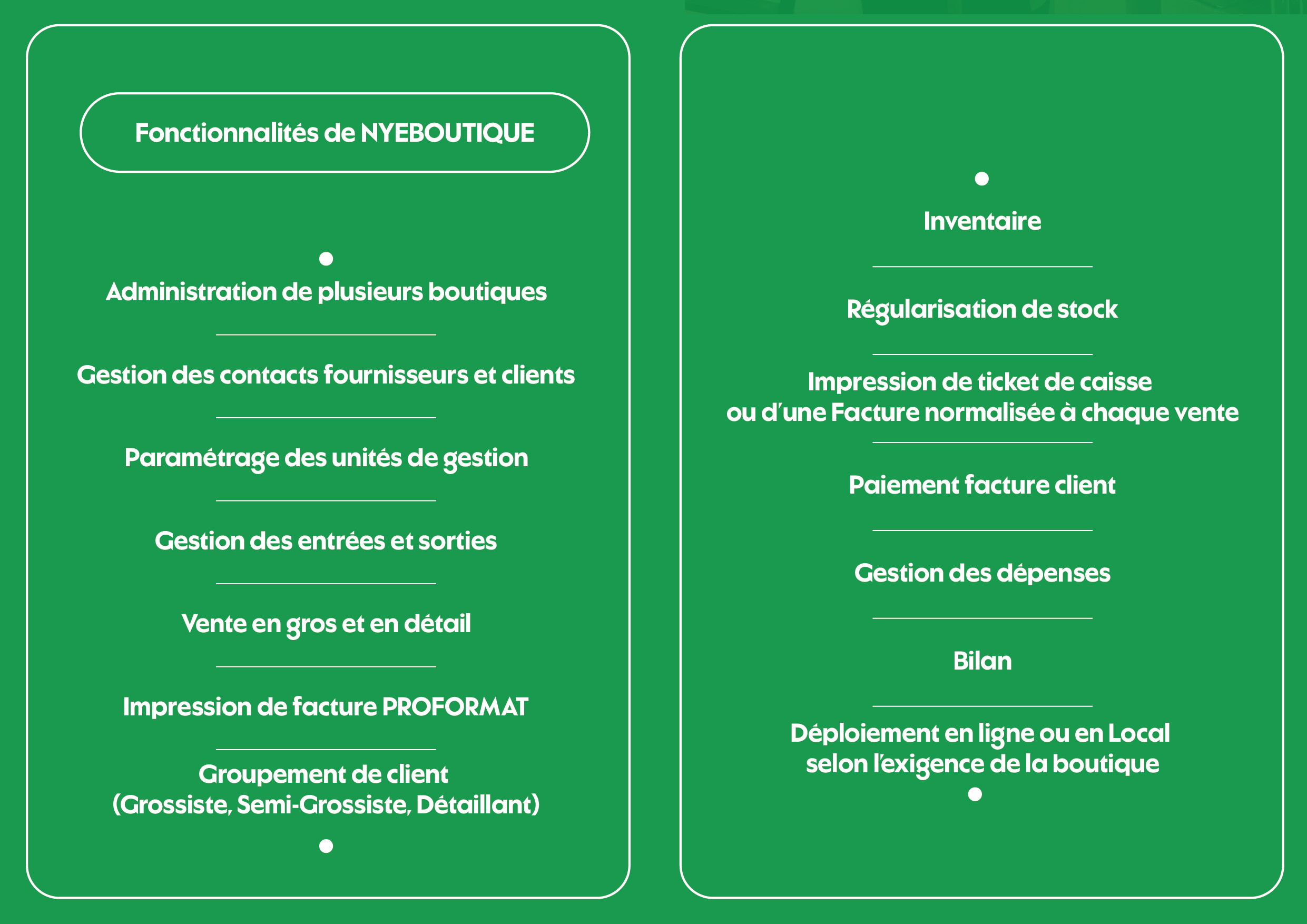 Fonctionnalités de NYEBOUTIQUE

Administration de plusieurs boutiques

Gestion des contacts fournisseurs et clients

Paramétrage des unités de gestion

Gestion des entrées et sorties

Vente en gros et en détail

Impression de facture PROFORMAT

Groupement de client
(Grossiste, Semi-Grossiste, Détaillant)

Inventaire

Régularisation de stock

Impression de ticket de caisse
ou d'une Facture normalisée à chaque vente

Paiement facture client

Gestion des dépenses

Bilan

Déploiement en ligne ou en Local
selon l'exigence de la boutique